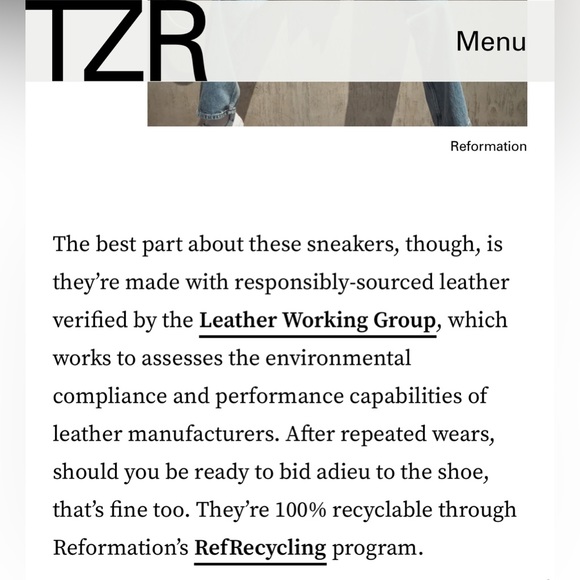 TZR

Menu

Reformation

The best part about these sneakers, though, is they're made with responsibly-sourced leather verified by the Leather Working Group, which works to assesses the environmental compliance and performance capabilities of leather manufacturers. After repeated wears, should you be ready to bid adieu to the shoe, that's fine too. They're 100% recyclable through Reformation's RefRecycling program.